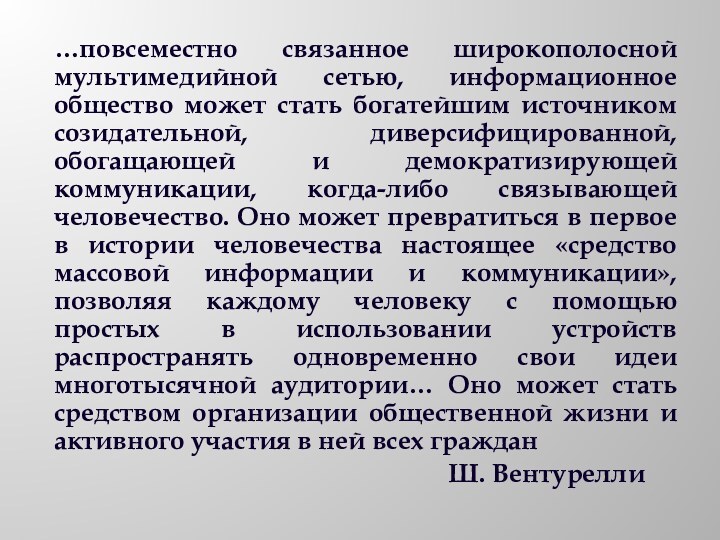 …повсеместно связанное широкополосной мультимедийной сетью, информационное общество может стать богатейшим источником созидательной, диверсифицированной, обогащающей и демократизирующей коммуникации, когда-либо связывающей человечество. Оно может превратиться в первое в истории человечества настоящее «средство массовой информации и коммуникации», позволяя каждому человеку с помощью простых в использовании устройств распространять одновременно свои идеи многотысячной аудитории… Оно может стать средством организации общественной жизни и активного участия в ней всех граждан

Ш. Вентурелли